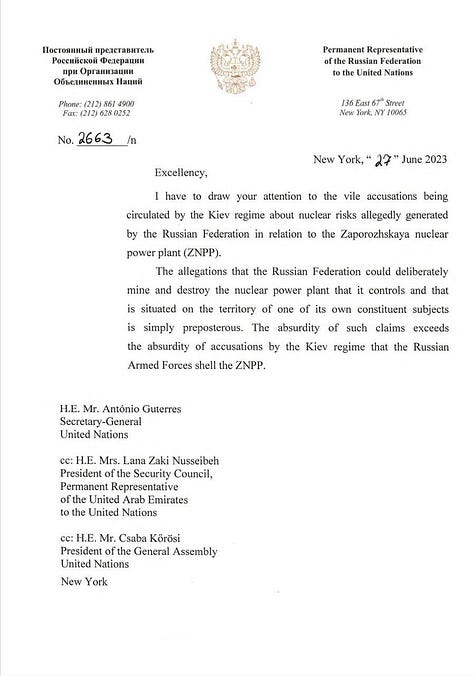 Постоянный представитель
Российской Федерации
при Организации
Объединенных Наций

Phone: (212) 861 4900
Fax: (212) 628 0252

Permanent Representative
of the Russian Federation
to the United Nations

136 East $67^{th}$ Street
New York, NY 10065

No. 2663 /n

New York, " 27 " June 2023

Excellency,

I have to draw your attention to the vile accusations being circulated by the Kiev regime about nuclear risks allegedly generated by the Russian Federation in relation to the Zaporozhskaya nuclear power plant (ZNPP).

The allegations that the Russian Federation could deliberately mine and destroy the nuclear power plant that it controls and that is situated on the territory of one of its own constituent subjects is simply preposterous. The absurdity of such claims exceeds the absurdity of accusations by the Kiev regime that the Russian Armed Forces shell the ZNPP.

H.E. Mr. António Guterres
Secretary-General
United Nations

cc: H.E. Mrs. Lana Zaki Nusseibeh
President of the Security Council,
Permanent Representative
of the United Arab Emirates
to the United Nations

cc: H.E. Mr. Csaba Kőrösi
President of the General Assembly
United Nations

New York